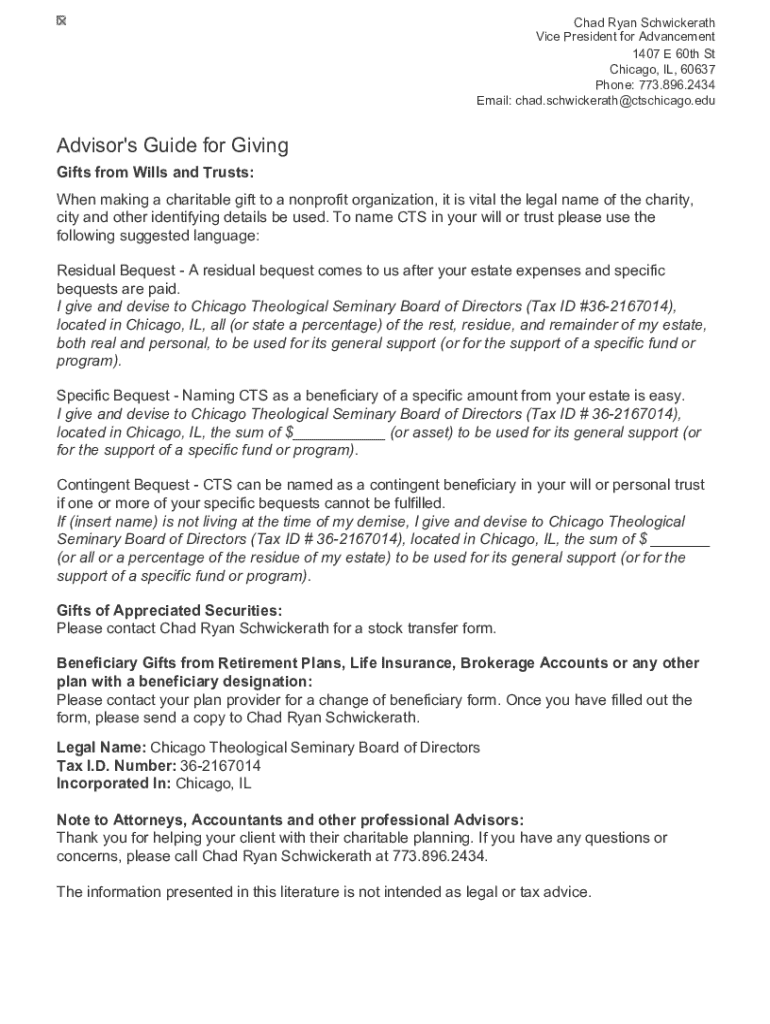 Chad Ryan Schwickerath
Vice President for Advancement
1407 E 60th St
Chicago, IL, 60637
Phone: 773.896.2434
Email: chad.schwickerath@ctschicago.edu

Advisor's Guide for Giving

Gifts from Wills and Trusts:

When making a charitable gift to a nonprofit organization, it is vital the legal name of the charity, city and other identifying details be used. To name CTS in your will or trust please use the following suggested language:

Residual Bequest - A residual bequest comes to us after your estate expenses and specific bequests are paid.
I give and devise to Chicago Theological Seminary Board of Directors (Tax ID #36-2167014), located in Chicago, IL, all (or state a percentage) of the rest, residue, and remainder of my estate, both real and personal, to be used for its general support (or for the support of a specific fund or program).

Specific Bequest - Naming CTS as a beneficiary of a specific amount from your estate is easy.
I give and devise to Chicago Theological Seminary Board of Directors (Tax ID # 36-2167014), located in Chicago, IL, the sum of $___________ (or asset) to be used for its general support (or for the support of a specific fund or program).

Contingent Bequest - CTS can be named as a contingent beneficiary in your will or personal trust if one or more of your specific bequests cannot be fulfilled.
If (insert name) is not living at the time of my demise, I give and devise to Chicago Theological Seminary Board of Directors (Tax ID # 36-2167014), located in Chicago, IL, the sum of $ _______ (or all or a percentage of the residue of my estate) to be used for its general support (or for the support of a specific fund or program).

Gifts of Appreciated Securities:
Please contact Chad Ryan Schwickerath for a stock transfer form.

Beneficiary Gifts from Retirement Plans, Life Insurance, Brokerage Accounts or any other plan with a beneficiary designation:
Please contact your plan provider for a change of beneficiary form. Once you have filled out the form, please send a copy to Chad Ryan Schwickerath.

Legal Name: Chicago Theological Seminary Board of Directors
Tax I.D. Number: 36-2167014
Incorporated In: Chicago, IL

Note to Attorneys, Accountants and other professional Advisors:
Thank you for helping your client with their charitable planning. If you have any questions or concerns, please call Chad Ryan Schwickerath at 773.896.2434.

The information presented in this literature is not intended as legal or tax advice.